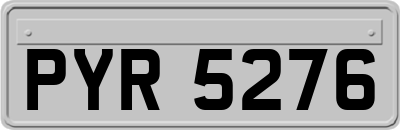 PYR 5276